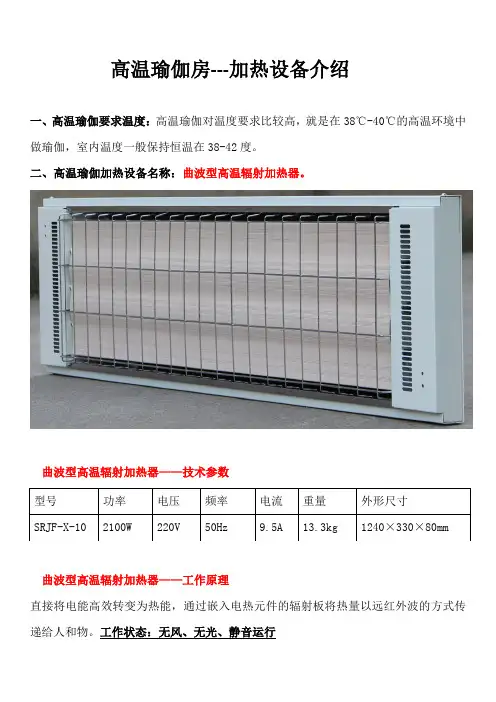 高温瑜伽房---加热设备介绍

一、高温瑜伽要求温度：高温瑜伽对温度要求比较高，就是在 38℃-40℃的高温环境中做瑜伽，室内温度一般保持恒温在 38-42 度。

二、高温瑜伽加热设备名称：曲波型高温辐射加热器。

曲波型高温辐射加热器——技术参数

| 型号 | 功率 | 电压 | 频率 | 电流 | 重量 | 外形尺寸 |
|---|---|---|---|---|---|---|
| SRJF-X-10 | 2100W | 220V | 50Hz | 9.5A | 13.3kg | 1240×330×80mm |

曲波型高温辐射加热器——工作原理

直接将电能高效转变为热能，通过嵌入电热元件的辐射板将热量以远红外波的方式传递给人和物。工作状态：无风、无光、静音运行